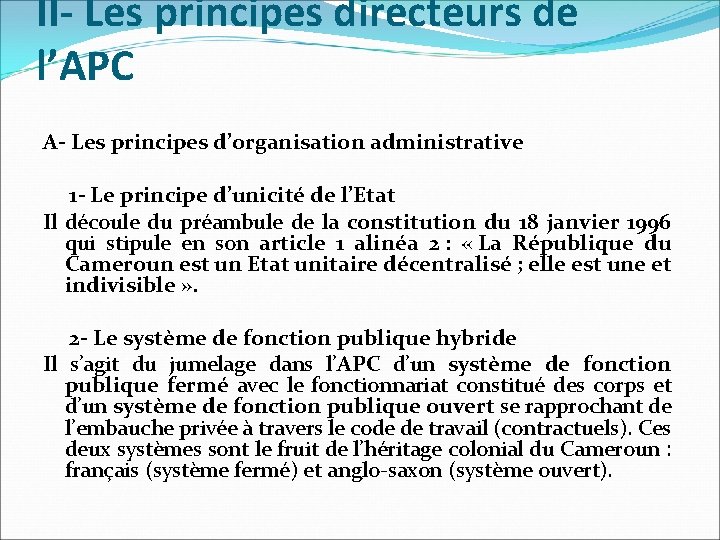 II- Les principes directeurs de l’APC

A- Les principes d’organisation administrative

1- Le principe d’unicité de l’Etat

Il découle du préambule de la constitution du 18 janvier 1996 qui stipule en son article 1 alinéa 2 : « La République du Cameroun est un Etat unitaire décentralisé ; elle est une et indivisible ».

2- Le système de fonction publique hybride

Il s’agit du jumelage dans l’APC d’un système de fonction publique fermé avec le fonctionnariat constitué des corps et d’un système de fonction publique ouvert se rapprochant de l’embauche privée à travers le code de travail (contractuels). Ces deux systèmes sont le fruit de l’héritage colonial du Cameroun : français (système fermé) et anglo-saxon (système ouvert).